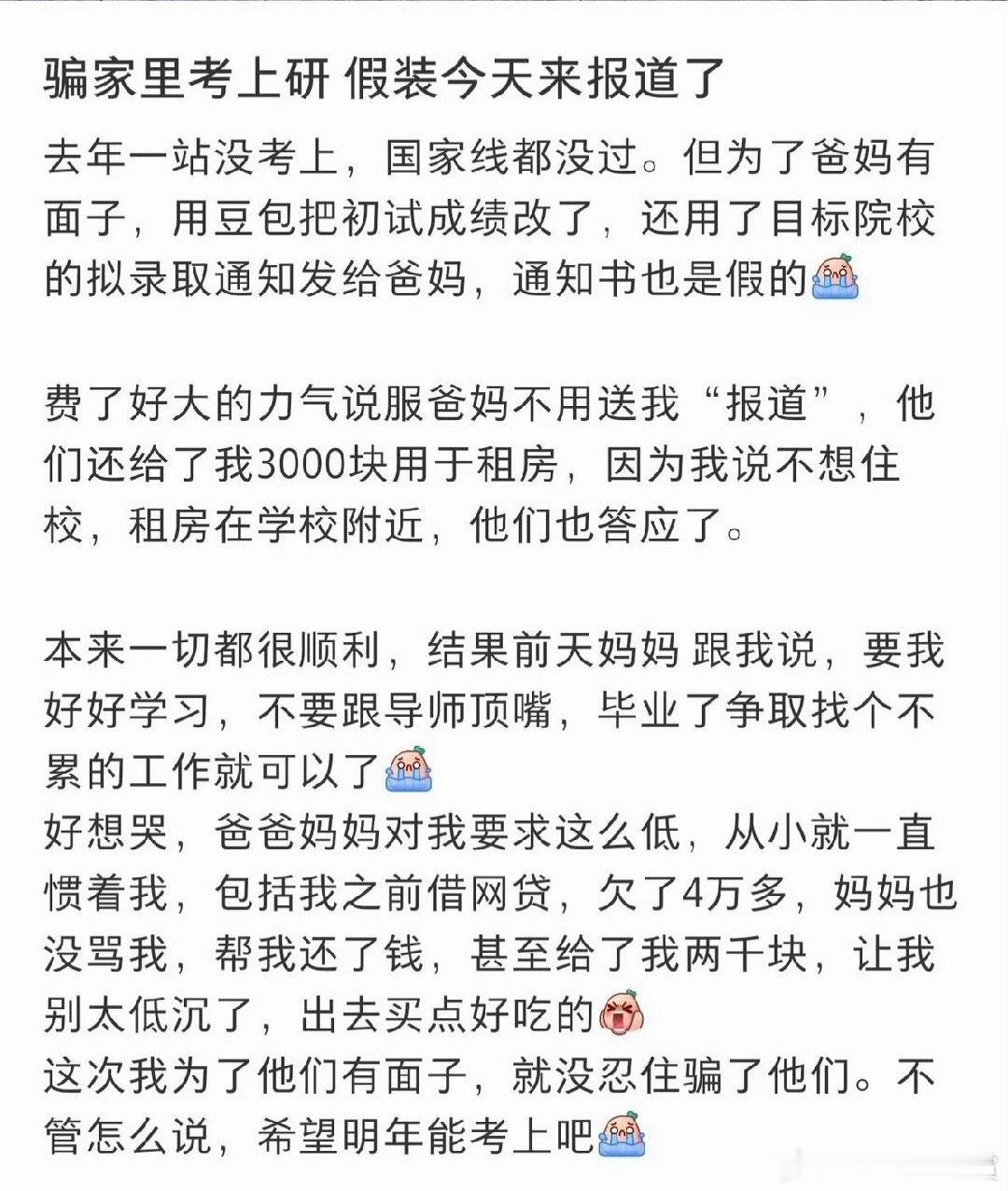 骗家里考上研 假装今天来报道了

去年一站没考上，国家线都没过。但为了爸妈有面子，用豆包把初试成绩改了，还用了目标院校的拟录取通知发给爸妈，通知书也是假的

费了好大的力气说服爸妈不用送我“报道”，他们还给了我3000块用于租房，因为我说不想住校，租房在学校附近，他们也答应了。

本来一切都很顺利，结果前天妈妈 跟我说，要我好好学习，不要跟导师顶嘴，毕业了争取找个不累的工作就可以了
好想哭，爸爸妈妈对我要求这么低，从小就一直惯着我，包括我之前借网贷，欠了4万多，妈妈也没骂我，帮我还了钱，甚至给了我两千块，让我别太低沉了，出去买点好吃的
这次我为了他们有面子，就没忍住骗了他们。不管怎么说，希望明年能考上吧